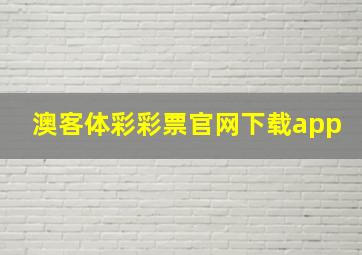 澳客体彩彩票官网下载app